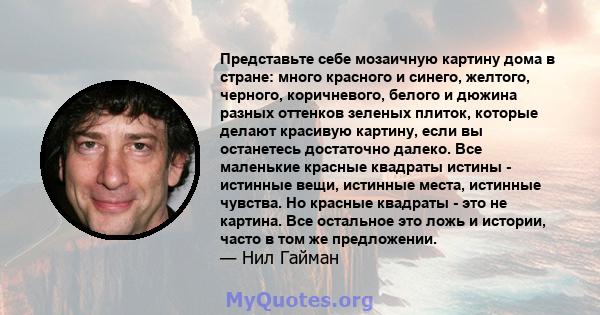 Представьте себе мозаичную картину дома в стране: много красного и синего, желтого, черного, коричневого, белого и дюжина разных оттенков зеленых плиток, которые делают красивую картину, если вы останетесь достаточно далеко. Все маленькие красные квадраты истины - истинные вещи, истинные места, истинные чувства. Но красные квадраты - это не картина. Все остальное это ложь и истории, часто в том же предложении.
— Нил Гайман

MyQuotes.org